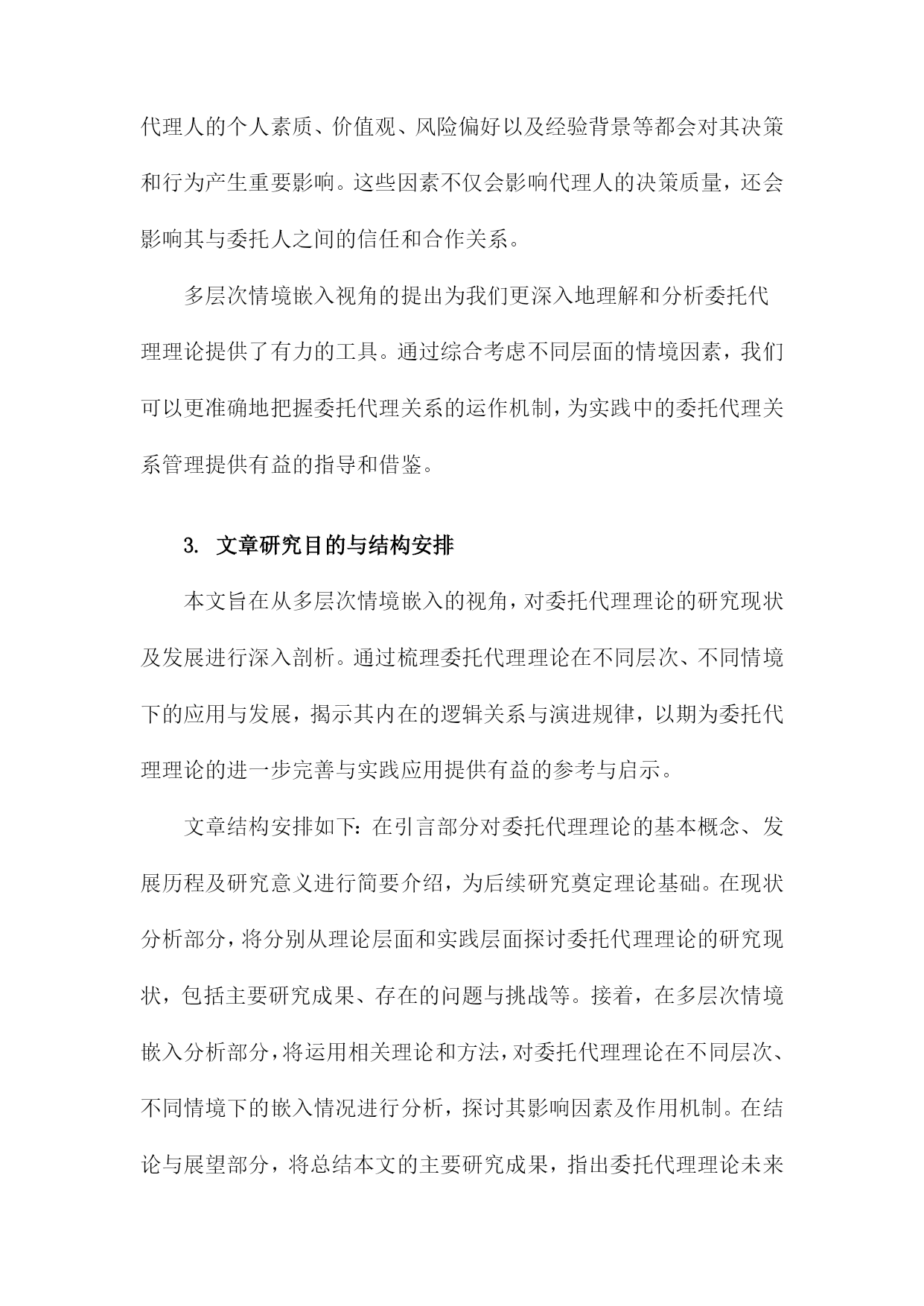 代理人的个人素质、价值观、风险偏好以及经验背景等都会对其决策和行为产生重要影响。这些因素不仅会影响代理人的决策质量，还会影响其与委托人之间的信任和合作关系。

多层次情境嵌入视角的提出为我们更深入地理解和分析委托代理理论提供了有力的工具。通过综合考虑不同层面的情境因素，我们可以更准确地把握委托代理关系的运作机制，为实践中的委托代理关系管理提供有益的指导和借鉴。

3. 文章研究目的与结构安排

本文旨在从多层次情境嵌入的视角，对委托代理理论的研究现状及发展进行深入剖析。通过梳理委托代理理论在不同层次、不同情境下的应用与发展，揭示其内在的逻辑关系与演进规律，以期为委托代理理论的进一步完善与实践应用提供有益的参考与启示。

文章结构安排如下：在引言部分对委托代理理论的基本概念、发展历程及研究意义进行简要介绍，为后续研究奠定理论基础。在现状分析部分，将分别从理论层面和实践层面探讨委托代理理论的研究现状，包括主要研究成果、存在的问题与挑战等。接着，在多层次情境嵌入分析部分，将运用相关理论和方法，对委托代理理论在不同层次、不同情境下的嵌入情况进行分析，探讨其影响因素及作用机制。在结论与展望部分，将总结本文的主要研究成果，指出委托代理理论未来